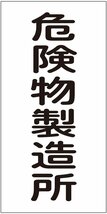 危険物製造所